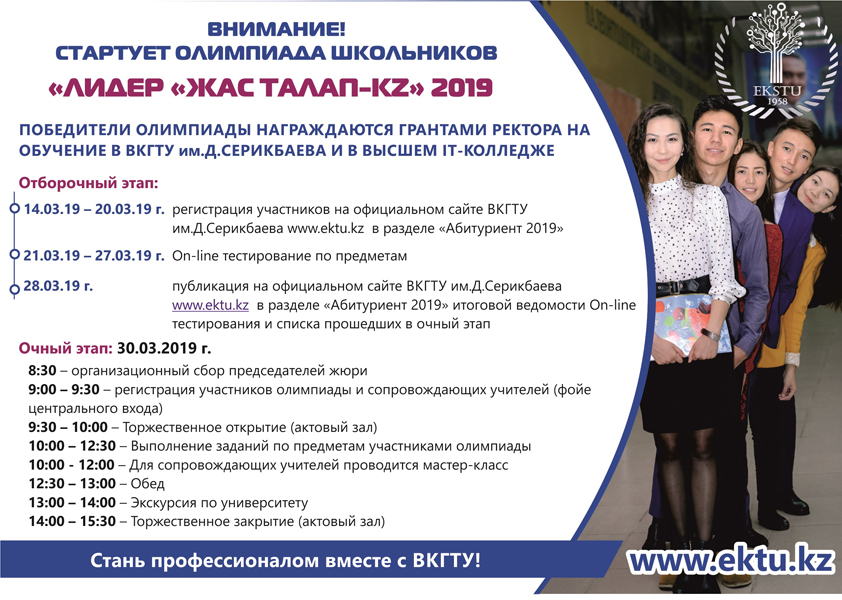 ВНИМАНИЕ!
СТАРТУЕТ ОЛИМПИАДА ШКОЛЬНИКОВ
«ЛИДЕР «ЖАС ТАЛАП-KZ» 2019

EKSTU
1958

ПОБЕДИТЕЛИ ОЛИМПИАДЫ НАГРАЖДАЮТСЯ ГРАНТАМИ РЕКТОРА НА ОБУЧЕНИЕ В ВКГТУ им.Д.СЕРИКБАЕВА И В ВЫСШЕМ IT-КОЛЛЕДЖЕ

Отборочный этап:

14.03.19 – 20.03.19 г. регистрация участников на официальном сайте ВКГТУ им.Д.Серикбаева www.ektu.kz в разделе «Абитуриент 2019»

21.03.19 – 27.03.19 г. On-line тестирование по предметам

28.03.19 г. публикация на официальном сайте ВКГТУ им.Д.Серикбаева www.ektu.kz в разделе «Абитуриент 2019» итоговой ведомости On-line тестирования и списка прошедших в очный этап

Очный этап: 30.03.2019 г.

8:30 – организационный сбор председателей жюри
9:00 – 9:30 – регистрация участников олимпиады и сопровождающих учителей (фойе центрального входа)
9:30 – 10:00 – Торжественное открытие (актовый зал)
10:00 – 12:30 – Выполнение заданий по предметам участниками олимпиады
10:00 - 12:00 – Для сопровождающих учителей проводится мастер-класс
12:30 – 13:00 – Обед
13:00 – 14:00 – Экскурсия по университету
14:00 – 15:30 – Торжественное закрытие (актовый зал)

Стань профессионалом вместе с ВКГТУ!

www.ektu.kz